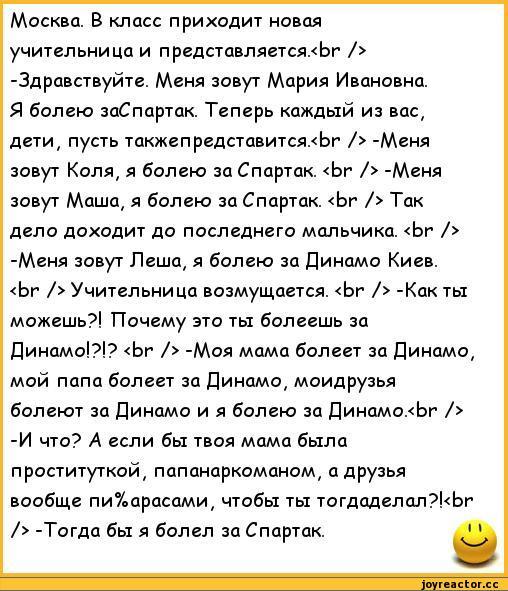 Москва. В класс приходит новая учительница и представляется.<br /> -Здравствуйте. Меня зовут Мария Ивановна. Я болею заСпартак. Теперь каждый из вас, дети, пусть такжепредставится.<br /> -Меня зовут Коля, я болею за Спартак. <br /> -Меня зовут Маша, я болею за Спартак. <br /> Так дело доходит до последнего мальчика. <br /> -Меня зовут Леша, я болею за Динамо Киев. <br /> Учительница возмущается. <br /> -Как ты можешь?! Почему это ты болеешь за Динамо!?!? <br /> -Моя мама болеет за Динамо, мой папа болеет за Динамо, моидрузья болеют за Динамо и я болею за Динамо.<br /> -И что? А если бы твоя мама была проституткой, папанаркоманом, а друзья вообще пи%арасами, чтобы ты тогдаделал?!<br /> -Тогда бы я болел за Спартак.

joyreactor.cc